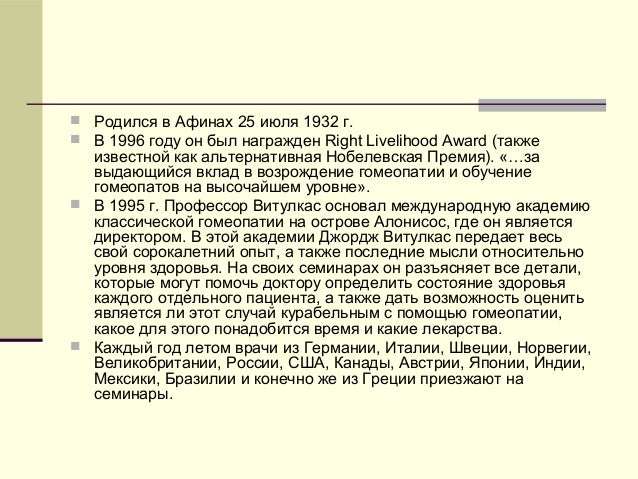 Родился в Афинах 25 июля 1932 г.

В 1996 году он был награжден Right Livelihood Award (также известной как альтернативная Нобелевская Премия). «…за выдающийся вклад в возрождение гомеопатии и обучение гомеопатов на высочайшем уровне».

В 1995 г. Профессор Витулкас основал международную академию классической гомеопатии на острове Алонисос, где он является директором. В этой академии Джордж Витулкас передает весь свой сорокалетний опыт, а также последние мысли относительно уровня здоровья. На своих семинарах он разъясняет все детали, которые могут помочь доктору определить состояние здоровья каждого отдельного пациента, а также дать возможность оценить является ли этот случай курабельным с помощью гомеопатии, какое для этого понадобится время и какие лекарства.

Каждый год летом врачи из Германии, Италии, Швеции, Норвегии, Великобритании, России, США, Канады, Австрии, Японии, Индии, Мексики, Бразилии и конечно же из Греции приезжают на семинары.